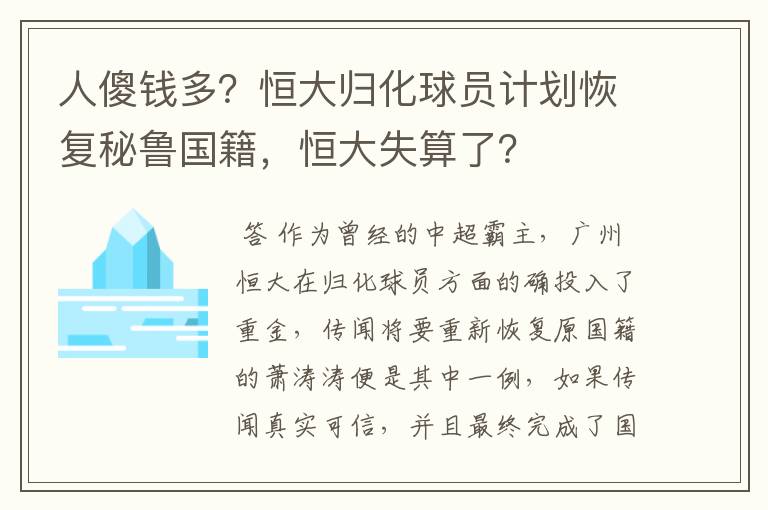 人傻钱多？恒大归化球员计划恢复秘鲁国籍，恒大失算了？

答 作为曾经的中超霸主，广州恒大在归化球员方面的确投入了重金，传闻将要重新恢复原国籍的萧涛涛便是其中一例，如果传闻真实可信，并且最终完成了国